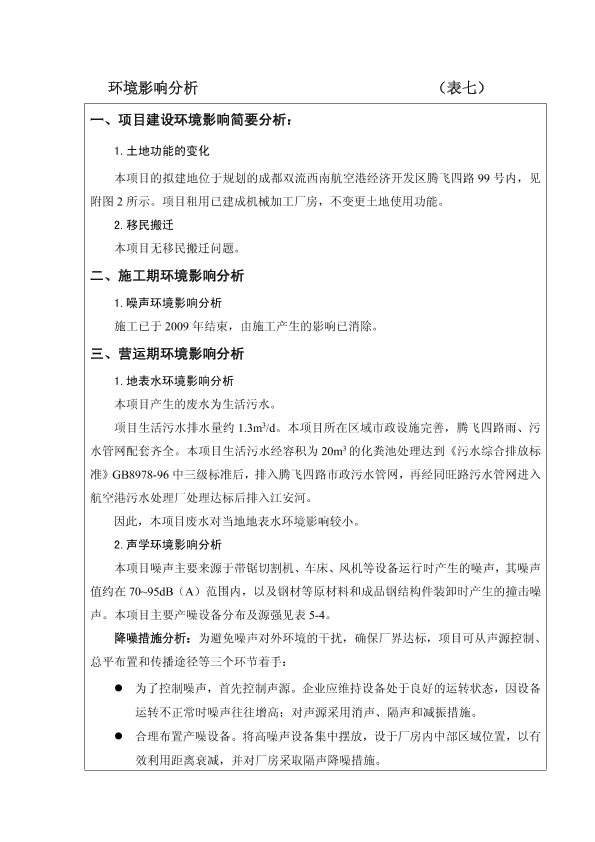 环境影响分析　　　　　　　　　　　　　　　　（表七）

一、项目建设环境影响简要分析：

1. 土地功能的变化

本项目的拟建地位于规划的成都双流西南航空港经济开发区腾飞四路 99 号内，见附图 2 所示。项目租用已建成机械加工厂房，不变更土地使用功能。

2. 移民搬迁

本项目无移民搬迁问题。

二、施工期环境影响分析

1. 噪声环境影响分析

施工已于 2009 年结束，由施工产生的影响已消除。

三、营运期环境影响分析

1. 地表水环境影响分析

本项目产生的废水为生活污水。

项目生活污水排水量约 $1.3m^3/d$。本项目所在区域市政设施完善，腾飞四路雨、污水管网配套齐全。本项目生活污水经容积为 $20m^3$ 的化粪池处理达到《污水综合排放标准》GB8978-96 中三级标准后，排入腾飞四路市政污水管网，再经同旺路污水管网进入航空港污水处理厂处理达标后排入江安河。

因此，本项目废水对当地地表水环境影响较小。

2. 声学环境影响分析

本项目噪声主要来源于带锯切割机、车床、风机等设备运行时产生的噪声，其噪声值约在 70~95dB（A）范围内，以及钢材等原材料和成品钢结构件装卸时产生的撞击噪声。本项目主要产噪设备分布及源强见表 5-4。

降噪措施分析：为避免噪声对外环境的干扰，确保厂界达标，项目可从声源控制、总平布置和传播途径等三个环节着手：

● 为了控制噪声，首先控制声源。企业应维持设备处于良好的运转状态，因设备运转不正常时噪声往往增高；对声源采用消声、隔声和减振措施。

● 合理布置产噪设备。将高噪声设备集中摆放，设于厂房内中部区域位置，以有效利用距离衰减，并对厂房采取隔声降噪措施。